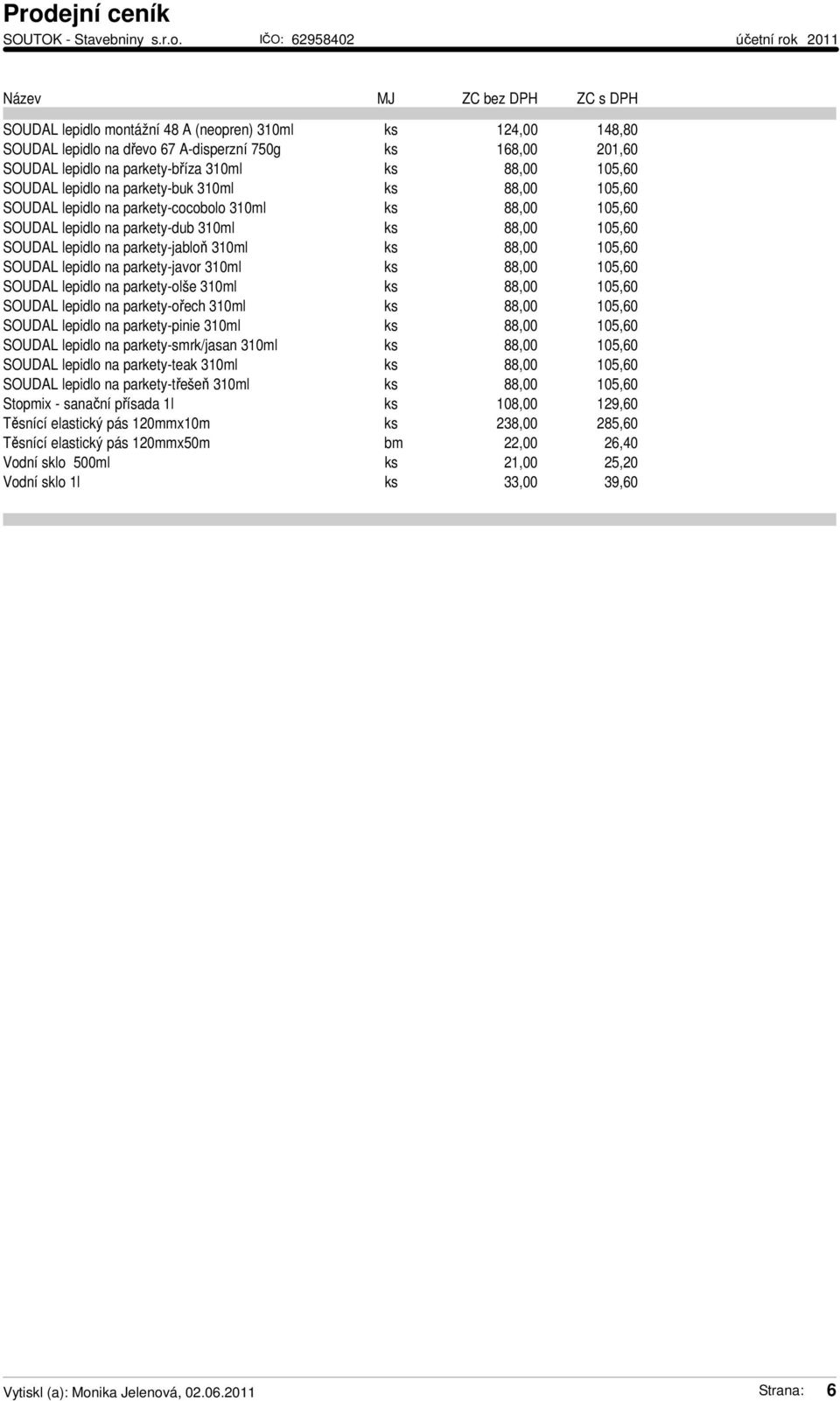 Prodejní ceník
SOUTOK - Stavebniny s.r.o. IČO: 62958402 účetní rok 2011

| Název | MJ | ZC bez DPH | ZC s DPH |
|---|---|---|---|
| SOUDAL lepidlo montážní 48 A (neopren) 310ml | ks | 124,00 | 148,80 |
| SOUDAL lepidlo na dřevo 67 A-disperzní 750g | ks | 168,00 | 201,60 |
| SOUDAL lepidlo na parkety-bříza 310ml | ks | 88,00 | 105,60 |
| SOUDAL lepidlo na parkety-buk 310ml | ks | 88,00 | 105,60 |
| SOUDAL lepidlo na parkety-cocobolo 310ml | ks | 88,00 | 105,60 |
| SOUDAL lepidlo na parkety-dub 310ml | ks | 88,00 | 105,60 |
| SOUDAL lepidlo na parkety-jabloň 310ml | ks | 88,00 | 105,60 |
| SOUDAL lepidlo na parkety-javor 310ml | ks | 88,00 | 105,60 |
| SOUDAL lepidlo na parkety-olše 310ml | ks | 88,00 | 105,60 |
| SOUDAL lepidlo na parkety-ořech 310ml | ks | 88,00 | 105,60 |
| SOUDAL lepidlo na parkety-pinie 310ml | ks | 88,00 | 105,60 |
| SOUDAL lepidlo na parkety-smrk/jasan 310ml | ks | 88,00 | 105,60 |
| SOUDAL lepidlo na parkety-teak 310ml | ks | 88,00 | 105,60 |
| SOUDAL lepidlo na parkety-třešeň 310ml | ks | 88,00 | 105,60 |
| Stopmix - sanační přísada 1l | ks | 108,00 | 129,60 |
| Těsnící elastický pás 120mmx10m | ks | 238,00 | 285,60 |
| Těsnící elastický pás 120mmx50m | bm | 22,00 | 26,40 |
| Vodní sklo 500ml | ks | 21,00 | 25,20 |
| Vodní sklo 1l | ks | 33,00 | 39,60 |

Vytiskl (a): Monika Jelenová, 02.06.2011 Strana: 6